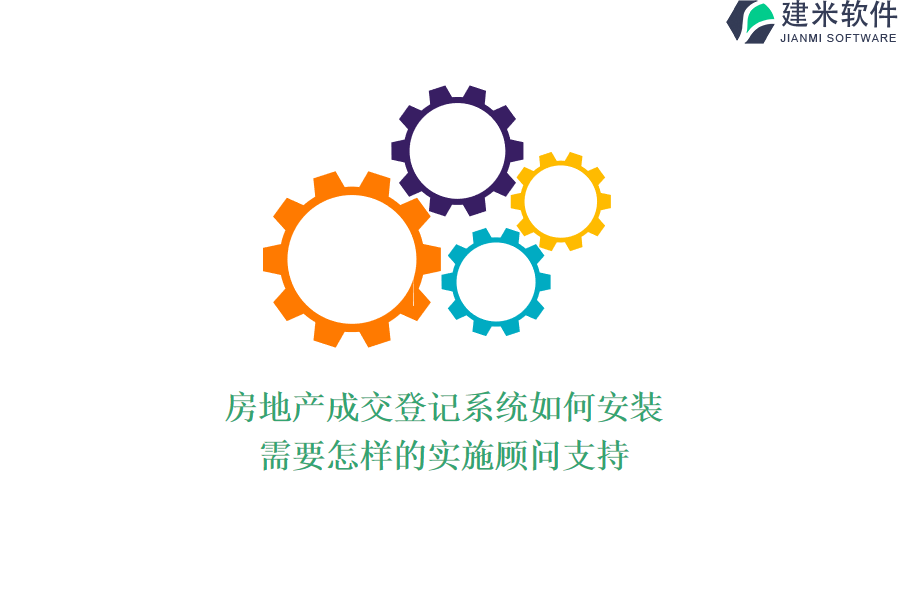 建米软件
JIANMI SOFTWARE

房地产成交登记系统如何安装
需要怎样的实施顾问支持